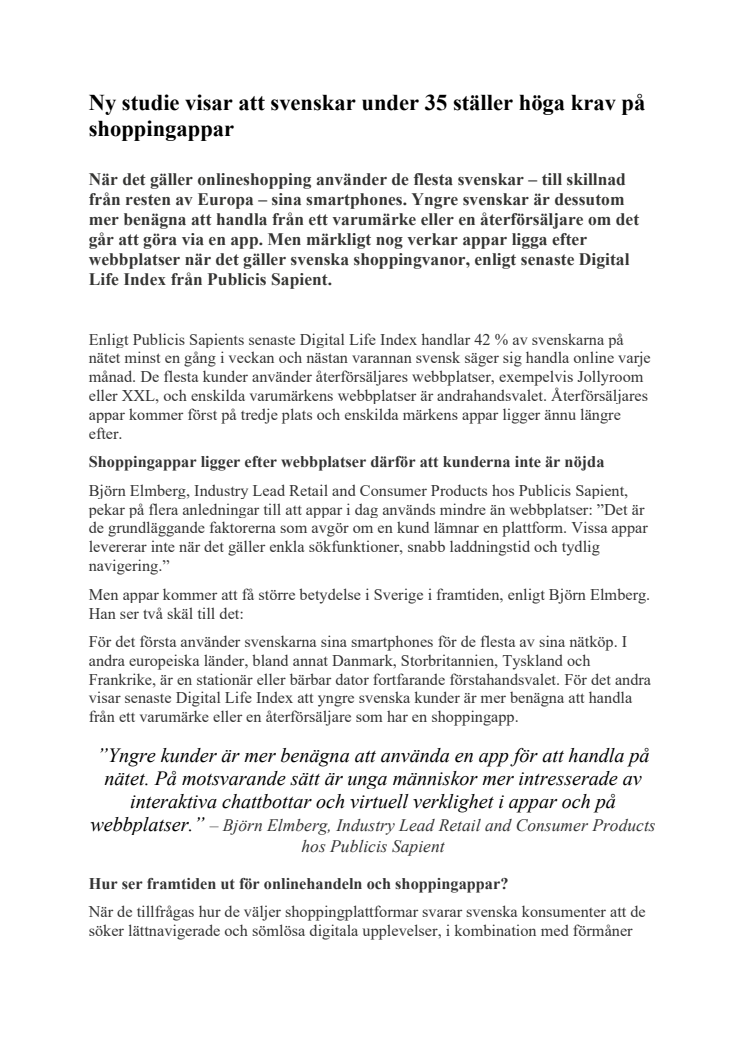 Ny studie visar att svenskar under 35 ställer höga krav på shoppingappar

När det gäller onlineshopping använder de flesta svenskar – till skillnad från resten av Europa – sina smartphones. Yngre svenskar är dessutom mer benägna att handla från ett varumärke eller en återförsäljare om det går att göra via en app. Men märkligt nog verkar appar ligga efter webbplatser när det gäller svenska shoppingvanor, enligt senaste Digital Life Index från Publicis Sapient.

Enligt Publicis Sapients senaste Digital Life Index handlar 42 % av svenskarna på nätet minst en gång i veckan och nästan varannan svensk säger sig handla online varje månad. De flesta kunder använder återförsäljares webbplatser, exempelvis Jollyroom eller XXL, och enskilda varumärkens webbplatser är andrahandsvalet. Återförsäljares appar kommer först på tredje plats och enskilda märkens appar ligger ännu längre efter.

Shoppingappar ligger efter webbplatser därför att kunderna inte är nöjda

Björn Elmberg, Industry Lead Retail and Consumer Products hos Publicis Sapient, pekar på flera anledningar till att appar i dag används mindre än webbplatser: ”Det är de grundläggande faktorerna som avgör om en kund lämnar en plattform. Vissa appar levererar inte när det gäller enkla sökfunktioner, snabb laddningstid och tydlig navigering.”

Men appar kommer att få större betydelse i Sverige i framtiden, enligt Björn Elmberg. Han ser två skäl till det:

För det första använder svenskarna sina smartphones för de flesta av sina nätköp. I andra europeiska länder, bland annat Danmark, Storbritannien, Tyskland och Frankrike, är en stationär eller bärbar dator fortfarande förstahandsvalet. För det andra visar senaste Digital Life Index att yngre svenska kunder är mer benägna att handla från ett varumärke eller en återförsäljare som har en shoppingapp.

”Yngre kunder är mer benägna att använda en app för att handla på nätet. På motsvarande sätt är unga människor mer intresserade av interaktiva chattbottar och virtuell verklighet i appar och på webbplatser.” – Björn Elmberg, Industry Lead Retail and Consumer Products hos Publicis Sapient

Hur ser framtiden ut för onlinehandeln och shoppingappar?

När de tillfrågas hur de väljer shoppingplattformar svarar svenska konsumenter att de söker lättnavigerade och sömlösa digitala upplevelser, i kombination med förmåner